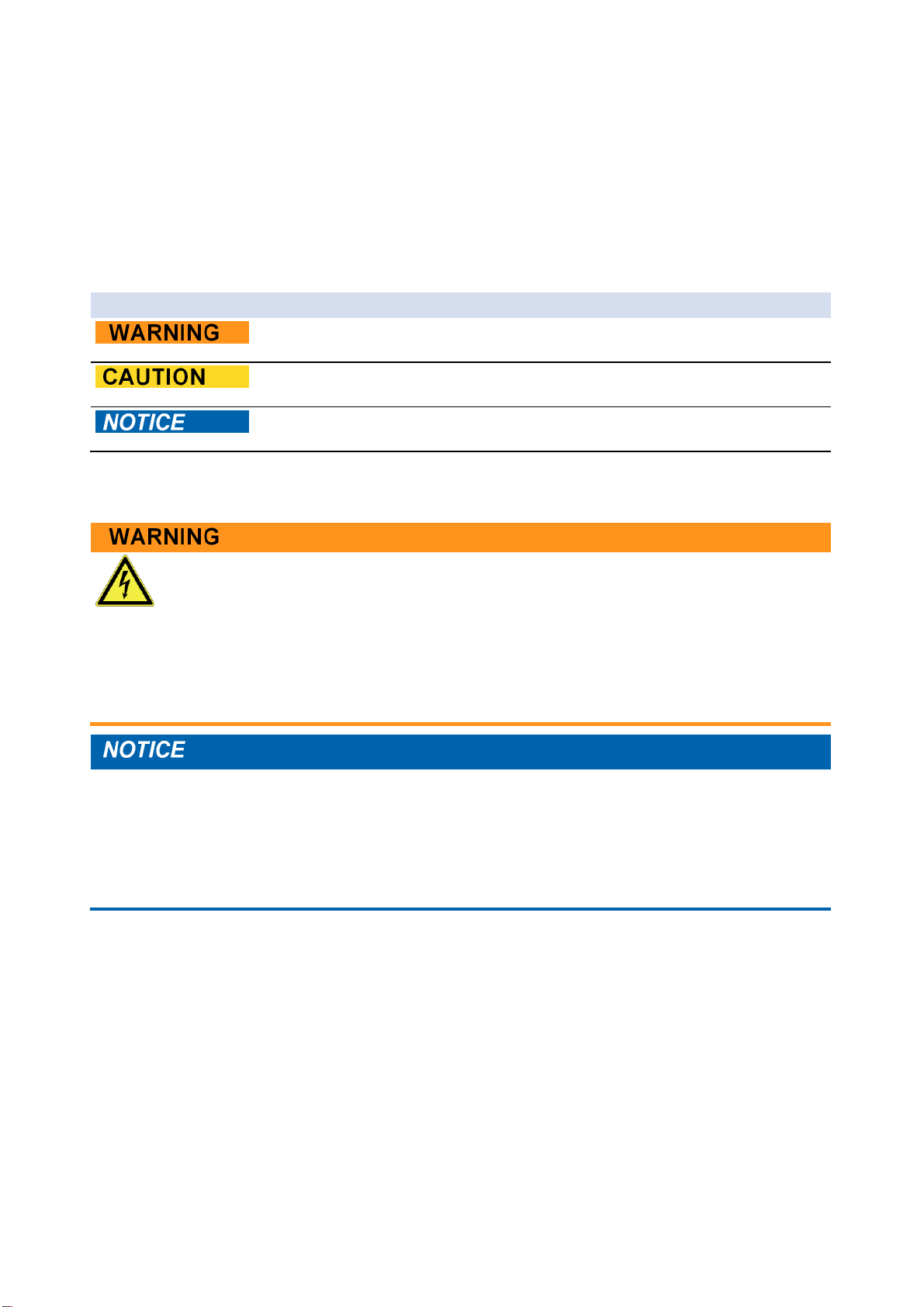 WARNING

CAUTION

NOTICE

WARNING

NOTICE